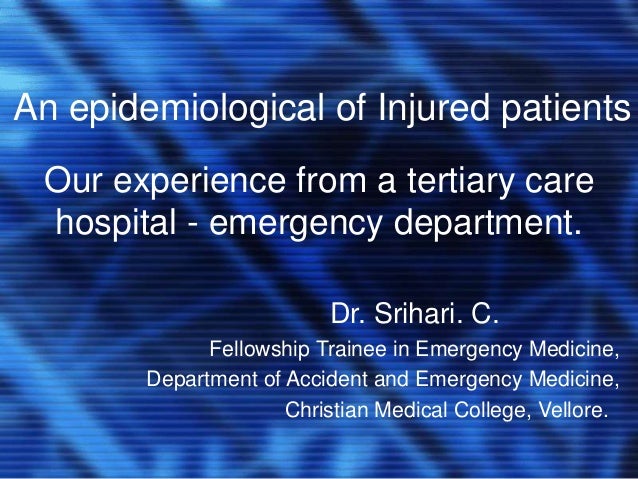 An epidemiological of Injured patients

Our experience from a tertiary care hospital - emergency department.

Dr. Srihari. C.
Fellowship Trainee in Emergency Medicine,
Department of Accident and Emergency Medicine,
Christian Medical College, Vellore.